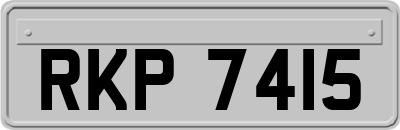 RKP 7415